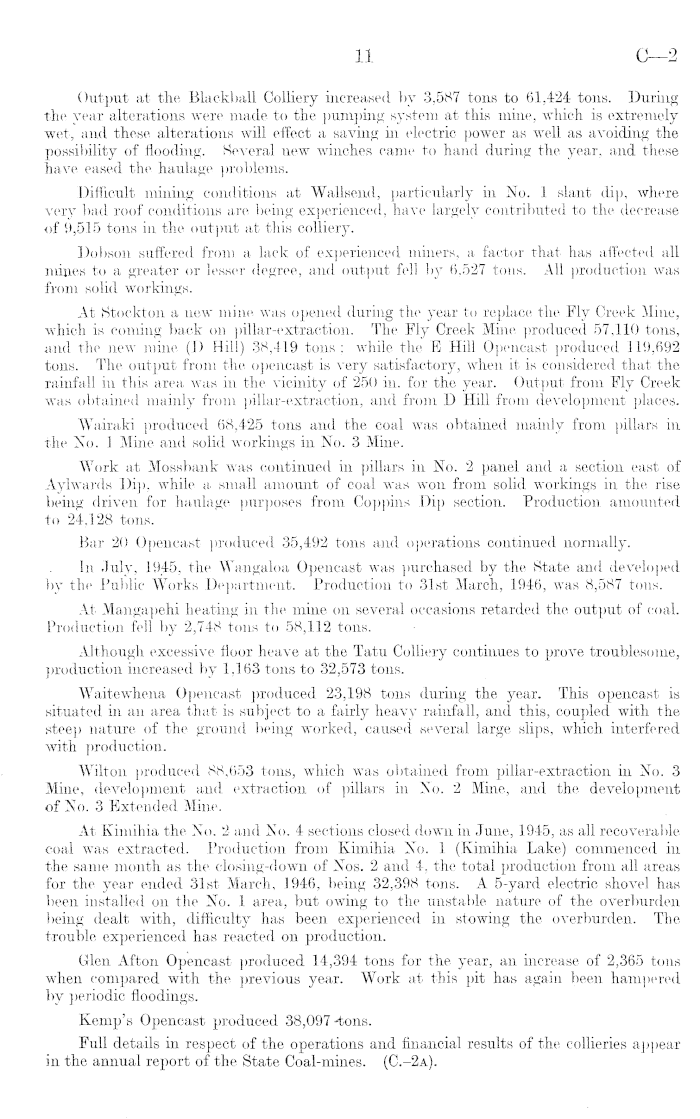 11 C—2

Output at the Blackball Colliery increased by 3,587 tons to 61,424 tons. During the year alterations were made to the pumping system at this mine, which is extremely wet, and these alterations will effect a saving in electric power as well as avoiding the possibility of flooding. Several new winches came to hand during the year, and these have eased the haulage problems.

Difficult mining conditions at Wallsend, particularly in No. 1 slant dip, where very bad roof conditions are being experienced, have largely contributed to the decrease of 9,515 tons in the output at this colliery.

Dobson suffered from a lack of experienced miners, a factor that has affected all mines to a greater or lesser degree, and output fell by 6,527 tons. All production was from solid workings.

At Stockton a new mine was opened during the year to replace the Fly Creek Mine, which is coming back on pillar-extraction. The Fly Creek Mine produced 57,110 tons, and the new mine (D Hill) 38,419 tons; while the E Hill Opencast produced 119,692 tons. The output from the opencast is very satisfactory, when it is considered that the rainfall in this area was in the vicinity of 250 in. for the year. Output from Fly Creek was obtained mainly from pillar-extraction, and from D Hill from development places.

Wairaki produced 68,425 tons and the coal was obtained mainly from pillars in the No. 1 Mine and solid workings in No. 3 Mine.

Work at Mossbank was continued in pillars in No. 2 panel and a section east of Aylwards Dip, while a small amount of coal was won from solid workings in the rise being driven for haulage purposes from Coppins Dip section. Production amounted to 24,128 tons.

Bar 20 Opencast produced 35,492 tons and operations continued normally.

In July, 1945, the Wangaloa Opencast was purchased by the State and developed by the Public Works Department. Production to 31st March, 1946, was 8,587 tons.

At Mangapehi heating in the mine on several occasions retarded the output of coal. Production fell by 2,748 tons to 58,112 tons.

Although excessive floor heave at the Tatu Colliery continues to prove troublesome, production increased by 1,163 tons to 32,573 tons.

Waitewhena Opencast produced 23,198 tons during the year. This opencast is situated in an area that is subject to a fairly heavy rainfall, and this, coupled with the steep nature of the ground being worked, caused several large slips, which interfered with production.

Wilton produced 88,653 tons, which was obtained from pillar-extraction in No. 3 Mine, development and extraction of pillars in No. 2 Mine, and the development of No. 3 Extended Mine.

At Kimihia the No. 2 and No. 4 sections closed down in June, 1945, as all recoverable coal was extracted. Production from Kimihia No. 1 (Kimihia Lake) commenced in the same month as the closing-down of Nos. 2 and 4, the total production from all areas for the year ended 31st March, 1946, being 32,398 tons. A 5-yard electric shovel has been installed on the No. 1 area, but owing to the unstable nature of the overburden being dealt with, difficulty has been experienced in stowing the overburden. The trouble experienced has reacted on production.

Glen Afton Opencast produced 14,394 tons for the year, an increase of 2,365 tons when compared with the previous year. Work at this pit has again been hampered by periodic floodings.

Kemp's Opencast produced 38,097 tons.

Full details in respect of the operations and financial results of the collieries appear in the annual report of the State Coal-mines. (C.–2A).